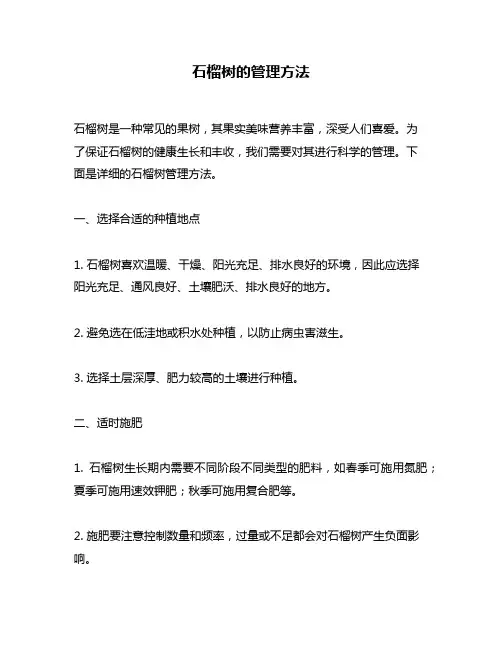 石榴树的管理方法

石榴树是一种常见的果树，其果实美味营养丰富，深受人们喜爱。为了保证石榴树的健康生长和丰收，我们需要对其进行科学的管理。下面是详细的石榴树管理方法。

一、选择合适的种植地点

1. 石榴树喜欢温暖、干燥、阳光充足、排水良好的环境，因此应选择阳光充足、通风良好、土壤肥沃、排水良好的地方。

2. 避免选在低洼地或积水处种植，以防止病虫害滋生。

3. 选择土层深厚、肥力较高的土壤进行种植。

二、适时施肥

1. 石榴树生长期内需要不同阶段不同类型的肥料，如春季可施用氮肥；夏季可施用速效钾肥；秋季可施用复合肥等。

2. 施肥要注意控制数量和频率，过量或不足都会对石榴树产生负面影响。